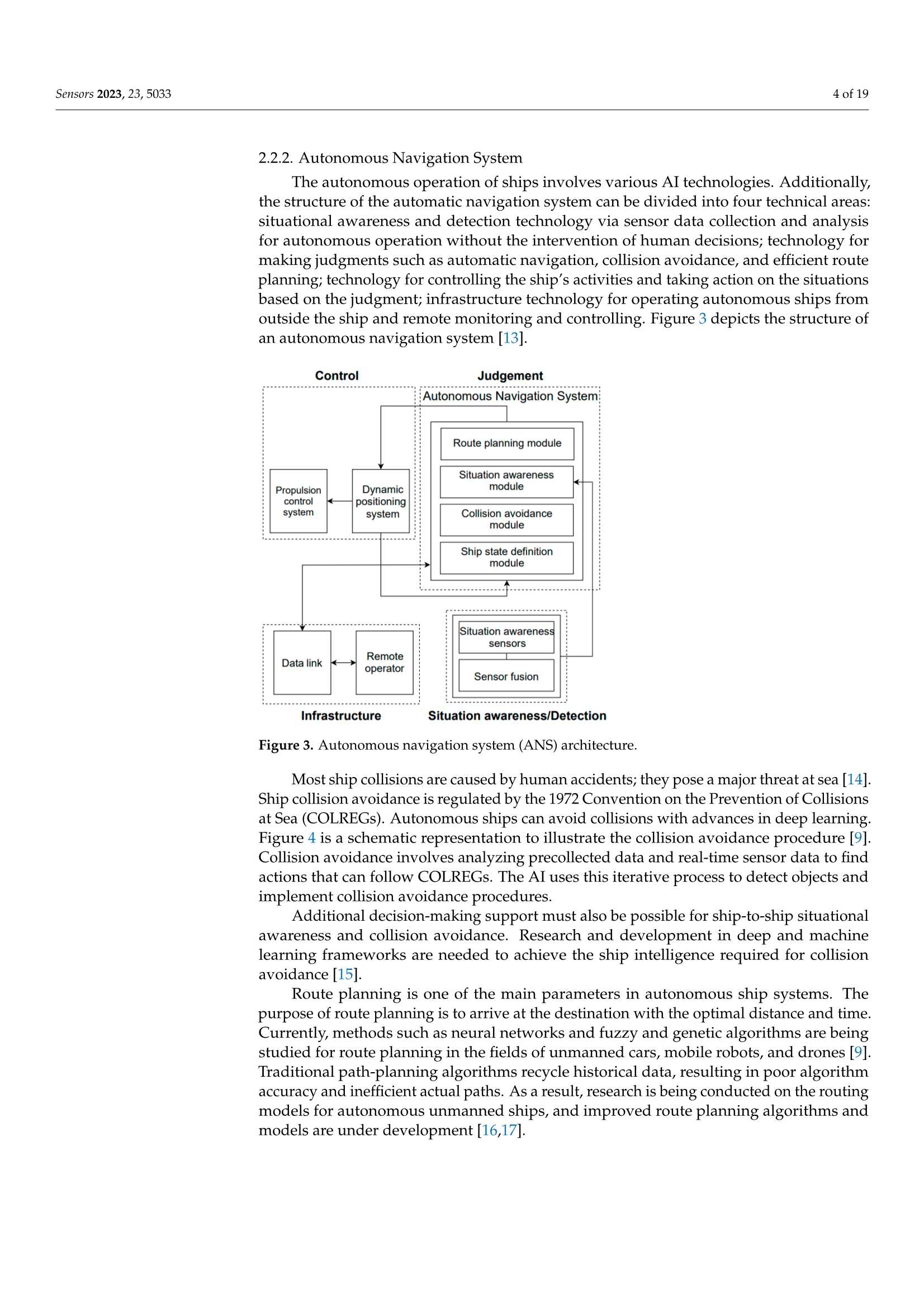 Sensors 2023, 23, 5033

4 of 19

2.2.2. Autonomous Navigation System

The autonomous operation of ships involves various AI technologies. Additionally, the structure of the automatic navigation system can be divided into four technical areas: situational awareness and detection technology via sensor data collection and analysis for autonomous operation without the intervention of human decisions; technology for making judgments such as automatic navigation, collision avoidance, and efficient route planning; technology for controlling the ship's activities and taking action on the situations based on the judgment; infrastructure technology for operating autonomous ships from outside the ship and remote monitoring and controlling. Figure 3 depicts the structure of an autonomous navigation system [13].

Control

Judgement

Autonomous Navigation System

Route planning module

Situation awareness module

Collision avoidance module

Ship state definition module

Propulsion control system

Dynamic positioning system

Data link

Remote operator

Situation awareness sensors

Sensor fusion

Infrastructure

Situation awareness/Detection

Figure 3. Autonomous navigation system (ANS) architecture.

Most ship collisions are caused by human accidents; they pose a major threat at sea [14]. Ship collision avoidance is regulated by the 1972 Convention on the Prevention of Collisions at Sea (COLREGs). Autonomous ships can avoid collisions with advances in deep learning. Figure 4 is a schematic representation to illustrate the collision avoidance procedure [9]. Collision avoidance involves analyzing precollected data and real-time sensor data to find actions that can follow COLREGs. The AI uses this iterative process to detect objects and implement collision avoidance procedures.

Additional decision-making support must also be possible for ship-to-ship situational awareness and collision avoidance. Research and development in deep and machine learning frameworks are needed to achieve the ship intelligence required for collision avoidance [15].

Route planning is one of the main parameters in autonomous ship systems. The purpose of route planning is to arrive at the destination with the optimal distance and time. Currently, methods such as neural networks and fuzzy and genetic algorithms are being studied for route planning in the fields of unmanned cars, mobile robots, and drones [9]. Traditional path-planning algorithms recycle historical data, resulting in poor algorithm accuracy and inefficient actual paths. As a result, research is being conducted on the routing models for autonomous unmanned ships, and improved route planning algorithms and models are under development [16,17].